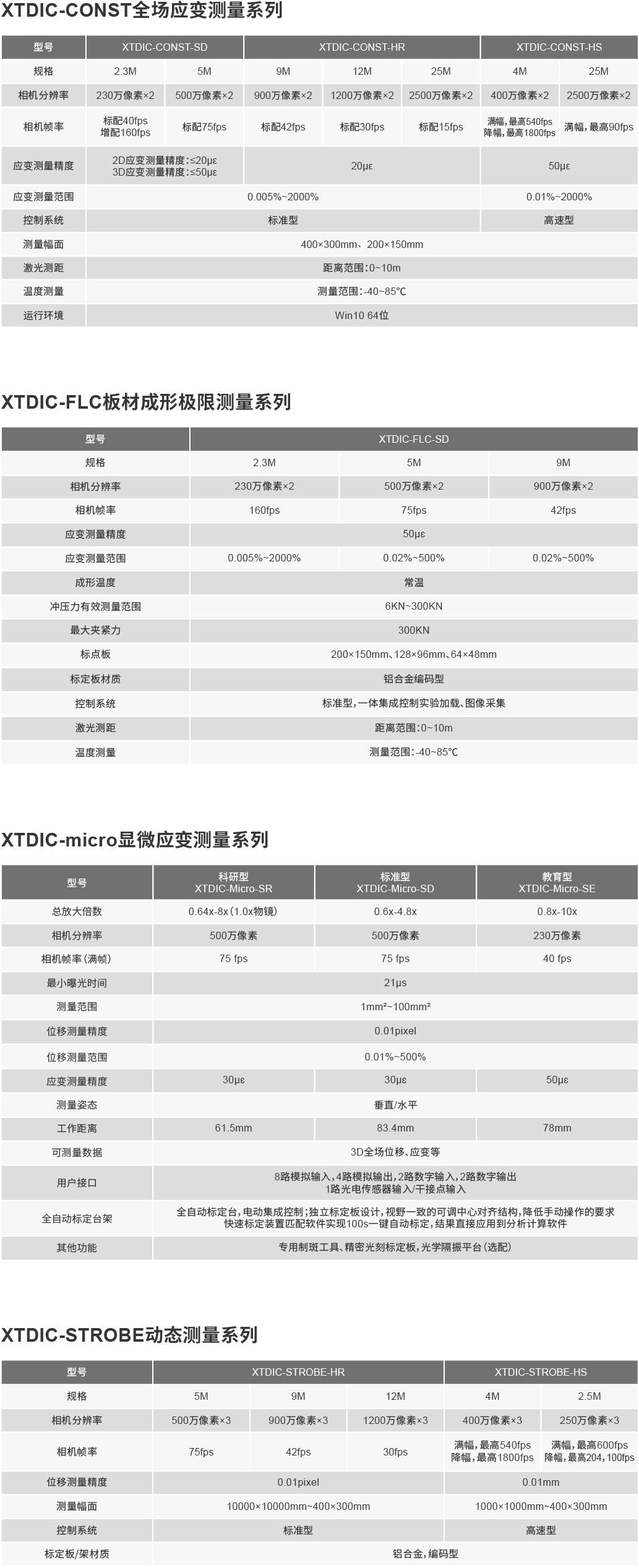 XTDIC-CONST全场应变测量系列

| 型号 | XTDIC-CONST-SD | | XTDIC-CONST-HR | | | XTDIC-CONST-HS | |
|---|---|---|---|---|---|---|---|
| 规格 | 2.3M | 5M | 9M | 12M | 25M | 4M | 25M |
| 相机分辨率 | 230万像素×2 | 500万像素×2 | 900万像素×2 | 1200万像素×2 | 2500万像素×2 | 400万像素×2 | 2500万像素×2 |
| 相机帧率 | 标配40fps 增配160fps | 标配75fps | 标配42fps | 标配30fps | 标配15fps | 满幅，最高540fps 降幅，最高1800fps | 满幅，最高90fps |
| 应变测量精度 | 2D应变测量精度：≤20με 3D应变测量精度：≤50με | | 20με | | | 50με | |
| 应变测量范围 | 0.005%~2000% | | | | | 0.01%~2000% | |
| 控制系统 | 标准型 | | | | | 高速型 | |
| 测量幅面 | 400×300mm、200×150mm | | | | | | |
| 激光测距 | 距离范围：0~10m | | | | | | |
| 温度测量 | 测量范围：-40~85℃ | | | | | | |
| 运行环境 | Win10 64位 | | | | | | |

XTDIC-FLC板材成形极限测量系列

| 型号 | XTDIC-FLC-SD | | |
|---|---|---|---|
| 规格 | 2.3M | 5M | 9M |
| 相机分辨率 | 230万像素×2 | 500万像素×2 | 900万像素×2 |
| 相机帧率 | 160fps | 75fps | 42fps |
| 应变测量精度 | 50με | | |
| 应变测量范围 | 0.005%~2000% | 0.02%~500% | 0.02%~500% |
| 成形温度 | 常温 | | |
| 冲压力有效测量范围 | 6KN~300KN | | |
| 最大夹紧力 | 300KN | | |
| 标点板 | 200×150mm、128×96mm、64×48mm | | |
| 标定板材质 | 铝合金编码型 | | |
| 控制系统 | 标准型，一体集成控制实验加载、图像采集 | | |
| 激光测距 | 距离范围：0~10m | | |
| 温度测量 | 测量范围：-40~85℃ | | |

XTDIC-micro显微应变测量系列

| 型号 | 科研型 XTDIC-Micro-SR | 标准型 XTDIC-Micro-SD | 教育型 XTDIC-Micro-SE |
|---|---|---|---|
| 总放大倍数 | 0.64x-8x（1.0x物镜） | 0.6x-4.8x | 0.8x-10x |
| 相机分辨率 | 500万像素 | 500万像素 | 230万像素 |
| 相机帧率（满帧） | 75 fps | 75 fps | 40 fps |
| 最小曝光时间 | 21μs | | |
| 测量范围 | 1mm²~100mm² | | |
| 位移测量精度 | 0.01pixel | | |
| 位移测量范围 | 0.01%~500% | | |
| 应变测量精度 | 30με | 30με | 50με |
| 测量姿态 | 垂直/水平 | | |
| 工作距离 | 61.5mm | 83.4mm | 78mm |
| 可测量数据 | 3D全场位移、应变等 | | |
| 用户接口 | 8路模拟输入，4路模拟输出，2路数字输入，2路数字输出 1路光电传感器输入/干接点输入 | | |
| 全自动标定台架 | 全自动标定台，电动集成控制；独立标定板设计，视野一致的可调中心对齐结构，降低手动操作的要求 快速标定装置匹配软件实现100s一键自动标定，结果直接应用到分析计算软件 | | |
| 其他功能 | 专用制斑工具、精密光刻标定板，光学隔振平台（选配） | | |

XTDIC-STROBE动态测量系列

| 型号 | XTDIC-STROBE-HR | | | XTDIC-STROBE-HS | |
|---|---|---|---|---|---|
| 规格 | 5M | 9M | 12M | 4M | 2.5M |
| 相机分辨率 | 500万像素×3 | 900万像素×3 | 1200万像素×3 | 400万像素×3 | 250万像素×3 |
| 相机帧率 | 75fps | 42fps | 30fps | 满幅，最高540fps 降幅，最高1800fps | 满幅，最高600fps 降幅，最高204，100fps |
| 位移测量精度 | 0.01pixel | | | 0.01mm | |
| 测量幅面 | 10000×10000mm~400×300mm | | | 1000×1000mm~400×300mm | |
| 控制系统 | 标准型 | | | 高速型 | |
| 标定板/架材质 | 铝合金，编码型 | | | | |